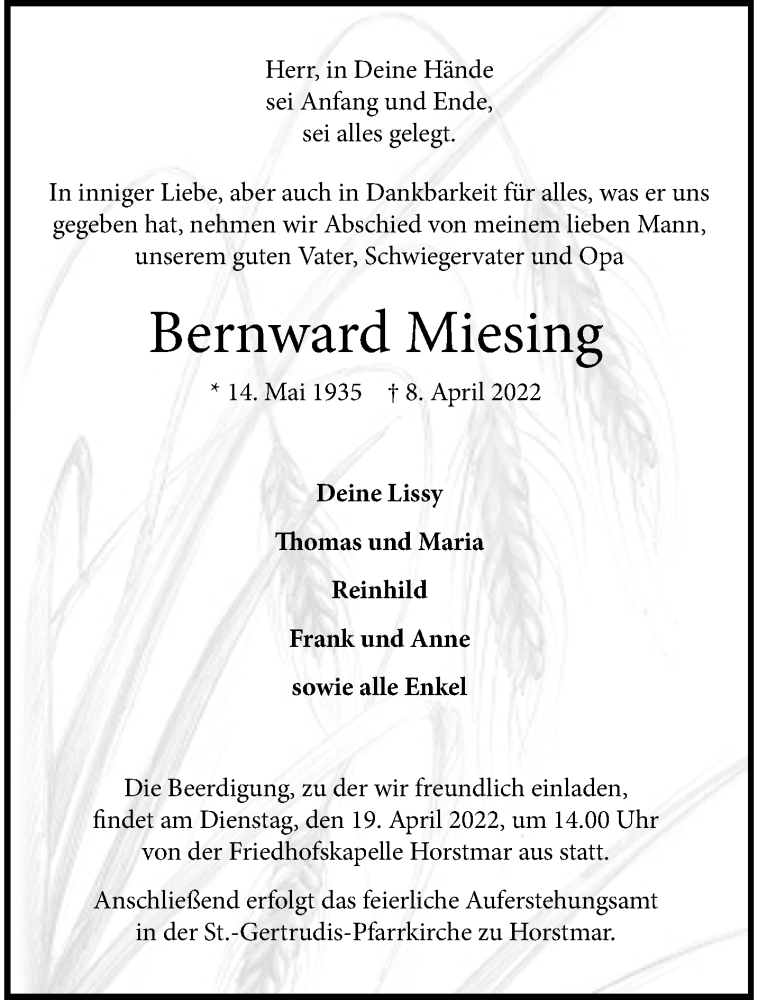 Herr, in Deine Hände
sei Anfang und Ende,
sei alles gelegt.

In inniger Liebe, aber auch in Dankbarkeit für alles, was er uns gegeben hat, nehmen wir Abschied von meinem lieben Mann, unserem guten Vater, Schwiegervater und Opa

Bernward Miesing

* 14. Mai 1935 † 8. April 2022

Deine Lissy

Thomas und Maria

Reinhild

Frank und Anne

sowie alle Enkel

Die Beerdigung, zu der wir freundlich einladen, findet am Dienstag, den 19. April 2022, um 14.00 Uhr von der Friedhofskapelle Horstmar aus statt.

Anschließend erfolgt das feierliche Auferstehungsamt in der St.-Gertrudis-Pfarrkirche zu Horstmar.